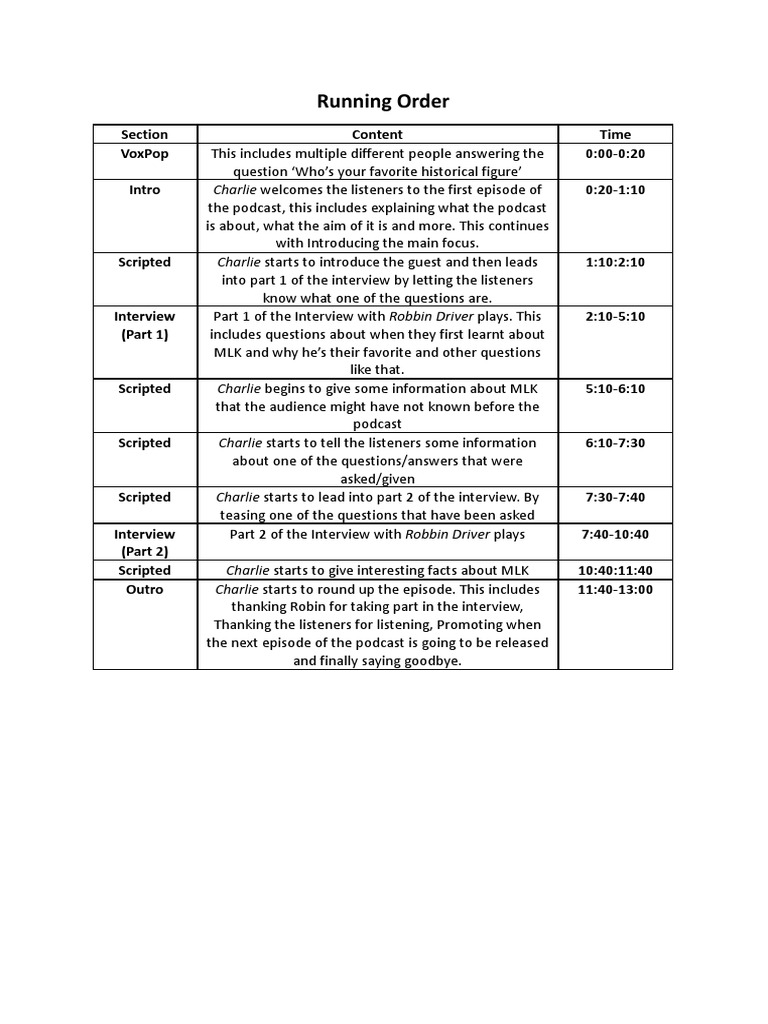 Running Order

| Section | Content | Time |
|---|---|---|
| VoxPop | This includes multiple different people answering the question ‘Who’s your favorite historical figure’ | 0:00-0:20 |
| Intro | Charlie welcomes the listeners to the first episode of the podcast, this includes explaining what the podcast is about, what the aim of it is and more. This continues with Introducing the main focus. | 0:20-1:10 |
| Scripted | Charlie starts to introduce the guest and then leads into part 1 of the interview by letting the listeners know what one of the questions are. | 1:10:2:10 |
| Interview (Part 1) | Part 1 of the Interview with Robbin Driver plays. This includes questions about when they first learnt about MLK and why he’s their favorite and other questions like that. | 2:10-5:10 |
| Scripted | Charlie begins to give some information about MLK that the audience might have not known before the podcast | 5:10-6:10 |
| Scripted | Charlie starts to tell the listeners some information about one of the questions/answers that were asked/given | 6:10-7:30 |
| Scripted | Charlie starts to lead into part 2 of the interview. By teasing one of the questions that have been asked | 7:30-7:40 |
| Interview (Part 2) | Part 2 of the Interview with Robbin Driver plays | 7:40-10:40 |
| Scripted | Charlie starts to give interesting facts about MLK | 10:40:11:40 |
| Outro | Charlie starts to round up the episode. This includes thanking Robin for taking part in the interview, Thanking the listeners for listening, Promoting when the next episode of the podcast is going to be released and finally saying goodbye. | 11:40-13:00 |